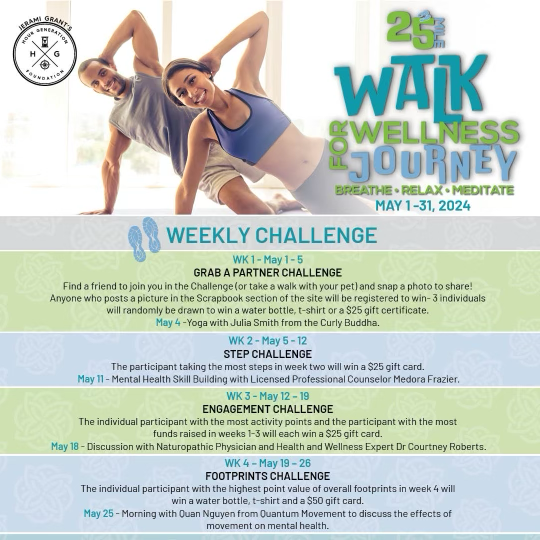 JERAMI GRANT'S
HOUR GENERATION
H G
FOUNDATION

25 MILE
WALK
FOR WELLNESS
JOURNEY
BREATHE • RELAX • MEDITATE
MAY 1 -31, 2024

WEEKLY CHALLENGE

WK 1 - May 1 - 5
GRAB A PARTNER CHALLENGE
Find a friend to join you in the Challenge (or take a walk with your pet) and snap a photo to share! Anyone who posts a picture in the Scrapbook section of the site will be registered to win- 3 individuals will randomly be drawn to win a water bottle, t-shirt or a $25 gift certificate.
May 4 -Yoga with Julia Smith from the Curly Buddha.

WK 2 - May 5 - 12
STEP CHALLENGE
The participant taking the most steps in week two will win a $25 gift card.
May 11 - Mental Health Skill Building with Licensed Professional Counselor Medora Frazier.

WK 3 - May 12 - 19
ENGAGEMENT CHALLENGE
The individual participant with the most activity points and the participant with the most funds raised in weeks 1-3 will each win a $25 gift card.
May 18 - Discussion with Naturopathic Physician and Health and Wellness Expert Dr Courtney Roberts.

WK 4 - May 19 - 26
FOOTPRINTS CHALLENGE
The individual participant with the highest point value of overall footprints in week 4 will win a water bottle, t-shirt and a $50 gift card.
May 25 - Morning with Quan Nguyen from Quantum Movement to discuss the effects of movement on mental health.